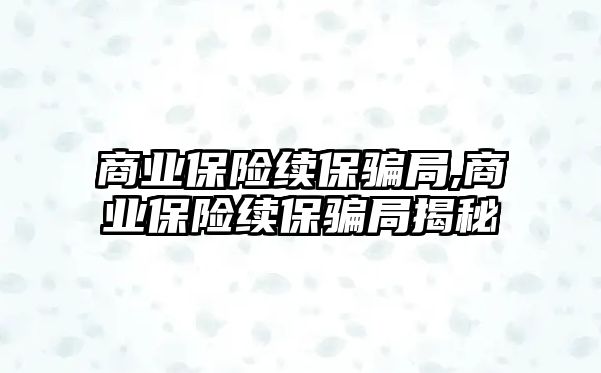 商业保险续保骗局,商业保险续保骗局揭秘